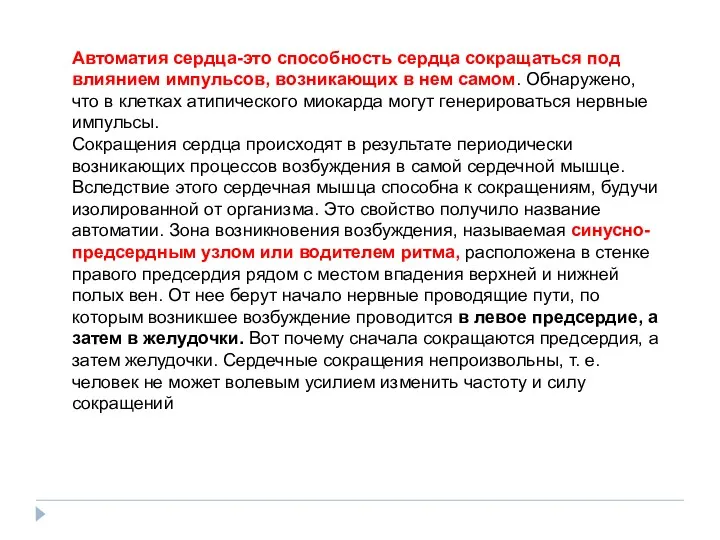 Автоматия сердца-это способность сердца сокращаться под влиянием импульсов, возникающих в нем самом. Обнаружено, что в клетках атипического миокарда могут генерироваться нервные импульсы.
Сокращения сердца происходят в результате периодически возникающих процессов возбуждения в самой сердечной мышце. Вследствие этого сердечная мышца способна к сокращениям, будучи изолированной от организма. Это свойство получило название автоматии. Зона возникновения возбуждения, называемая синусно-предсердным узлом или водителем ритма, расположена в стенке правого предсердия рядом с местом впадения верхней и нижней полых вен. От нее берут начало нервные проводящие пути, по которым возникшее возбуждение проводится в левое предсердие, а затем в желудочки. Вот почему сначала сокращаются предсердия, а затем желудочки. Сердечные сокращения непроизвольны, т. е. человек не может волевым усилием изменить частоту и силу сокращений